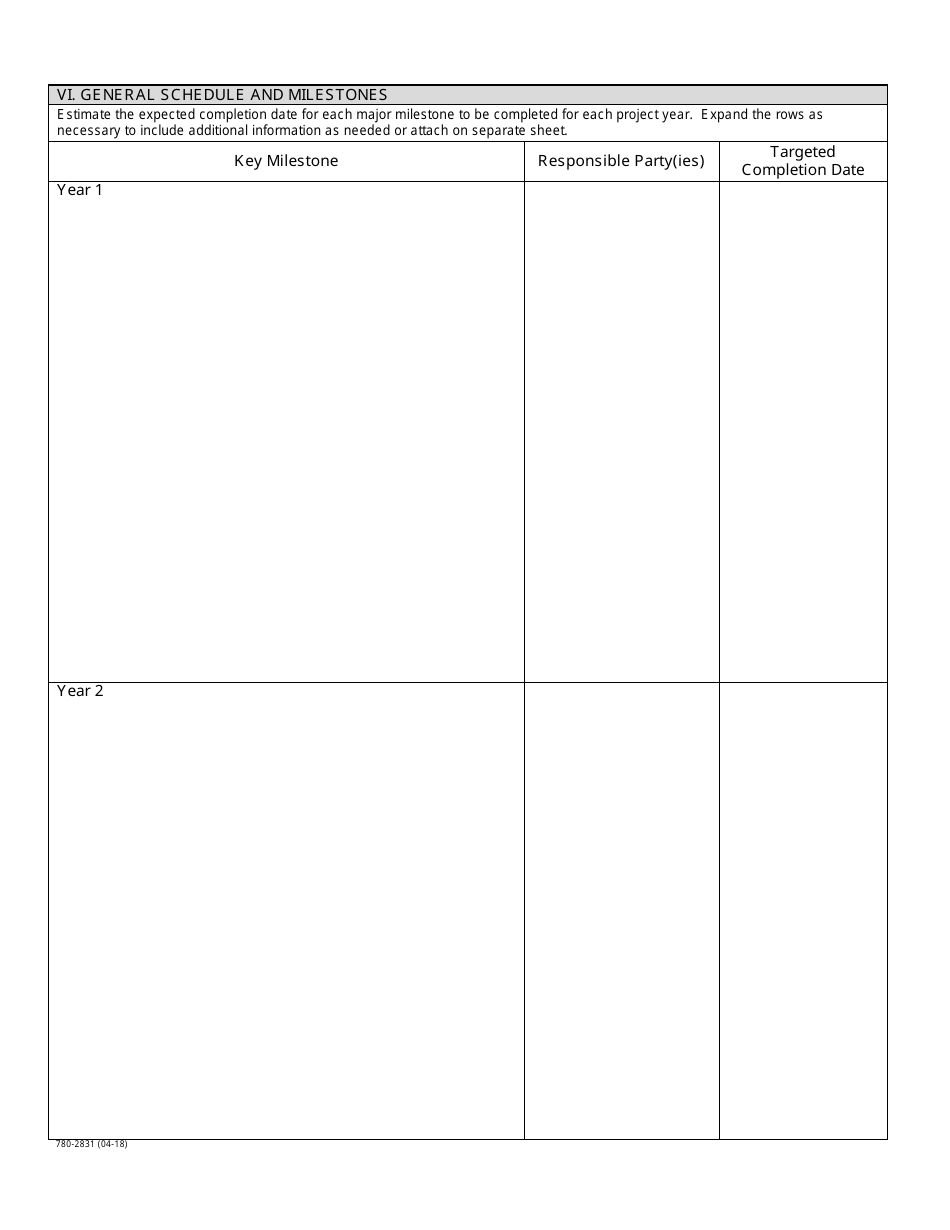 VI. GENERAL SCHEDULE AND MILESTONES

Estimate the expected completion date for each major milestone to be completed for each project year. Expand the rows as necessary to include additional information as needed or attach on separate sheet.

| Key Milestone | Responsible Party(ies) | Targeted Completion Date |
|---|---|---|
| Year 1 | | |
| Year 2 | | |

780-2831 (04-18)